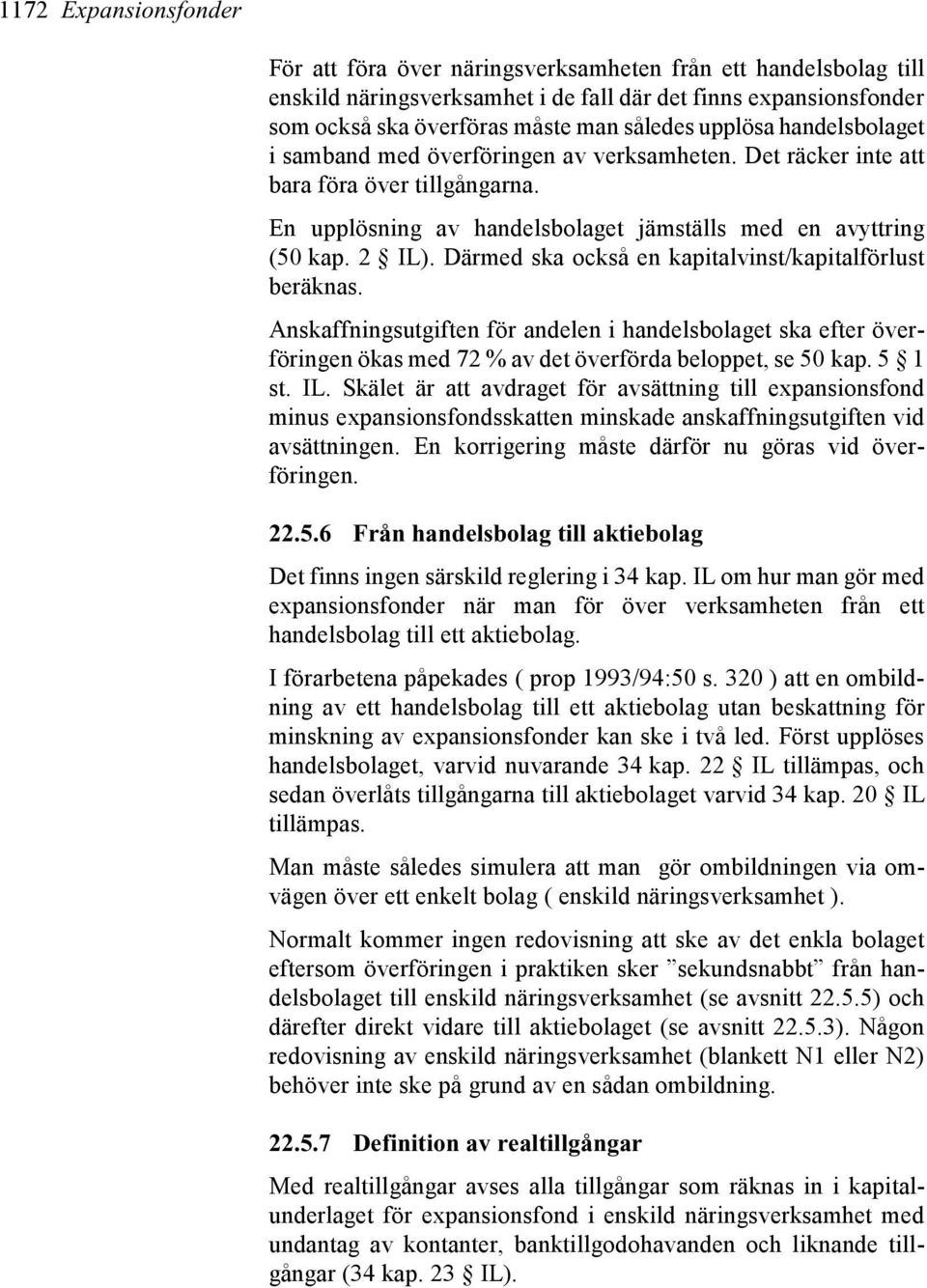 1172 Expansionsfonder

För att föra över näringsverksamheten från ett handelsbolag till enskild näringsverksamhet i de fall där det finns expansionsfonder som också ska överföras måste man således upplösa handelsbolaget i samband med överföringen av verksamheten. Det räcker inte att bara föra över tillgångarna.

En upplösning av handelsbolaget jämställs med en avyttring (50 kap. 2 § IL). Därmed ska också en kapitalvinst/kapitalförlust beräknas.

Anskaffningsutgiften för andelen i handelsbolaget ska efter överföringen ökas med 72 % av det överförda beloppet, se 50 kap. 5 § 1 st. IL. Skälet är att avdraget för avsättning till expansionsfond minus expansionsfondsskatten minskade anskaffningsutgiften vid avsättningen. En korrigering måste därför nu göras vid överföringen.

22.5.6 Från handelsbolag till aktiebolag

Det finns ingen särskild reglering i 34 kap. IL om hur man gör med expansionsfonder när man för över verksamheten från ett handelsbolag till ett aktiebolag.

I förarbetena påpekades ( prop 1993/94:50 s. 320 ) att en ombildning av ett handelsbolag till ett aktiebolag utan beskattning för minskning av expansionsfonder kan ske i två led. Först upplöses handelsbolaget, varvid nuvarande 34 kap. 22 § IL tillämpas, och sedan överlåts tillgångarna till aktiebolaget varvid 34 kap. 20 § IL tillämpas.

Man måste således simulera att man gör ombildningen via omvägen över ett enkelt bolag ( enskild näringsverksamhet ).

Normalt kommer ingen redovisning att ske av det enkla bolaget eftersom överföringen i praktiken sker ”sekundsnabbt” från handelsbolaget till enskild näringsverksamhet (se avsnitt 22.5.5) och därefter direkt vidare till aktiebolaget (se avsnitt 22.5.3). Någon redovisning av enskild näringsverksamhet (blankett N1 eller N2) behöver inte ske på grund av en sådan ombildning.

22.5.7 Definition av realtillgångar

Med realtillgångar avses alla tillgångar som räknas in i kapitalunderlaget för expansionsfond i enskild näringsverksamhet med undantag av kontanter, banktillgodohavanden och liknande tillgångar (34 kap. 23 § IL).